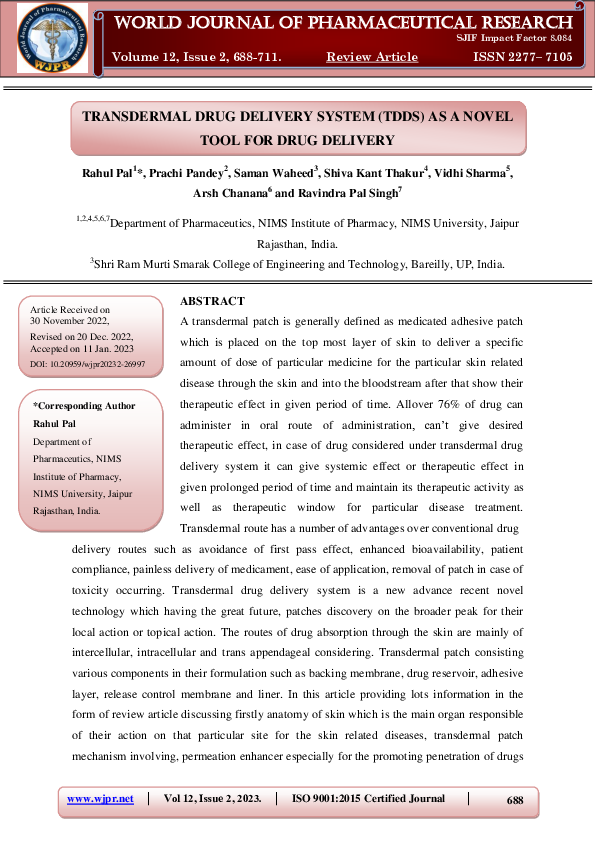 World Journal of Pharmaceutical Research
WJPR

WORLD JOURNAL OF PHARMACEUTICAL RESEARCH
SJIF Impact Factor 8.084
Volume 12, Issue 2, 688-711. Review Article ISSN 2277– 7105

TRANSDERMAL DRUG DELIVERY SYSTEM (TDDS) AS A NOVEL TOOL FOR DRUG DELIVERY

Rahul Pal$^{1}$*, Prachi Pandey$^{2}$, Saman Waheed$^{3}$, Shiva Kant Thakur$^{4}$, Vidhi Sharma$^{5}$, Arsh Chanana$^{6}$ and Ravindra Pal Singh$^{7}$

$^{1,2,4,5,6,7}$Department of Pharmaceutics, NIMS Institute of Pharmacy, NIMS University, Jaipur Rajasthan, India.
$^{3}$Shri Ram Murti Smarak College of Engineering and Technology, Bareilly, UP, India.

Article Received on 30 November 2022,
Revised on 20 Dec. 2022,
Accepted on 11 Jan. 2023
DOI: 10.20959/wjpr20232-26997

*Corresponding Author
Rahul Pal
Department of Pharmaceutics, NIMS Institute of Pharmacy, NIMS University, Jaipur Rajasthan, India.

ABSTRACT
A transdermal patch is generally defined as medicated adhesive patch which is placed on the top most layer of skin to deliver a specific amount of dose of particular medicine for the particular skin related disease through the skin and into the bloodstream after that show their therapeutic effect in given period of time. Allover 76% of drug can administer in oral route of administration, can't give desired therapeutic effect, in case of drug considered under transdermal drug delivery system it can give systemic effect or therapeutic effect in given prolonged period of time and maintain its therapeutic activity as well as therapeutic window for particular disease treatment. Transdermal route has a number of advantages over conventional drug delivery routes such as avoidance of first pass effect, enhanced bioavailability, patient compliance, painless delivery of medicament, ease of application, removal of patch in case of toxicity occurring. Transdermal drug delivery system is a new advance recent novel technology which having the great future, patches discovery on the broader peak for their local action or topical action. The routes of drug absorption through the skin are mainly of intercellular, intracellular and trans appendageal considering. Transdermal patch consisting various components in their formulation such as backing membrane, drug reservoir, adhesive layer, release control membrane and liner. In this article providing lots information in the form of review article discussing firstly anatomy of skin which is the main organ responsible of their action on that particular site for the skin related diseases, transdermal patch mechanism involving, permeation enhancer especially for the promoting penetration of drugs

www.wjpr.net | Vol 12, Issue 2, 2023. | ISO 9001:2015 Certified Journal | 688